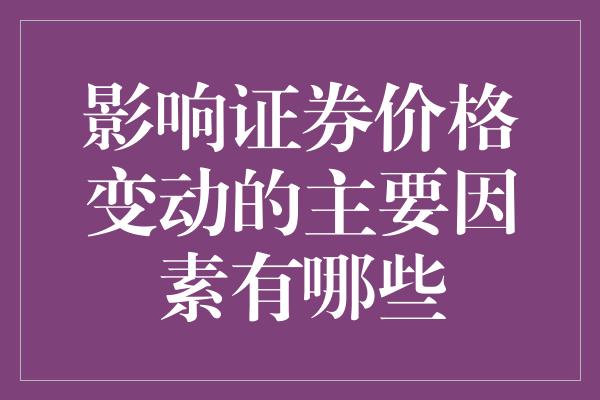 影响证券价格变动的主要因素有哪些